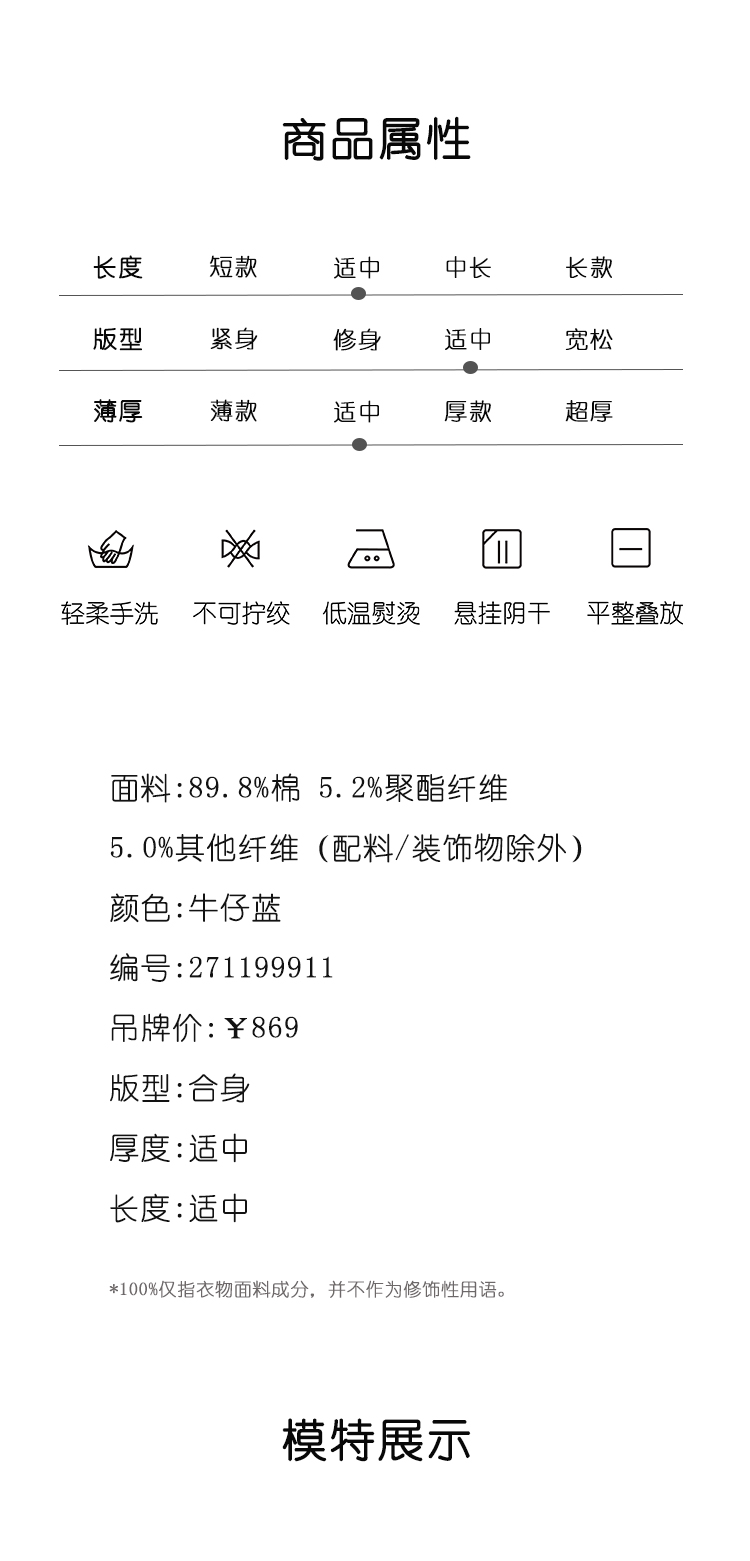 商品属性

长度 短款 适中 中长 长款

版型 紧身 修身 适中 宽松

薄厚 薄款 适中 厚款 超厚

轻柔手洗 不可拧绞 低温熨烫 悬挂阴干 平整叠放

面料:89.8%棉 5.2%聚酯纤维

5.0%其他纤维（配料/装饰物除外）

颜色:牛仔蓝

编号:271199911

吊牌价:￥869

版型:合身

厚度:适中

长度:适中

*100%仅指衣物面料成分，并不作为修饰性用语。

模特展示